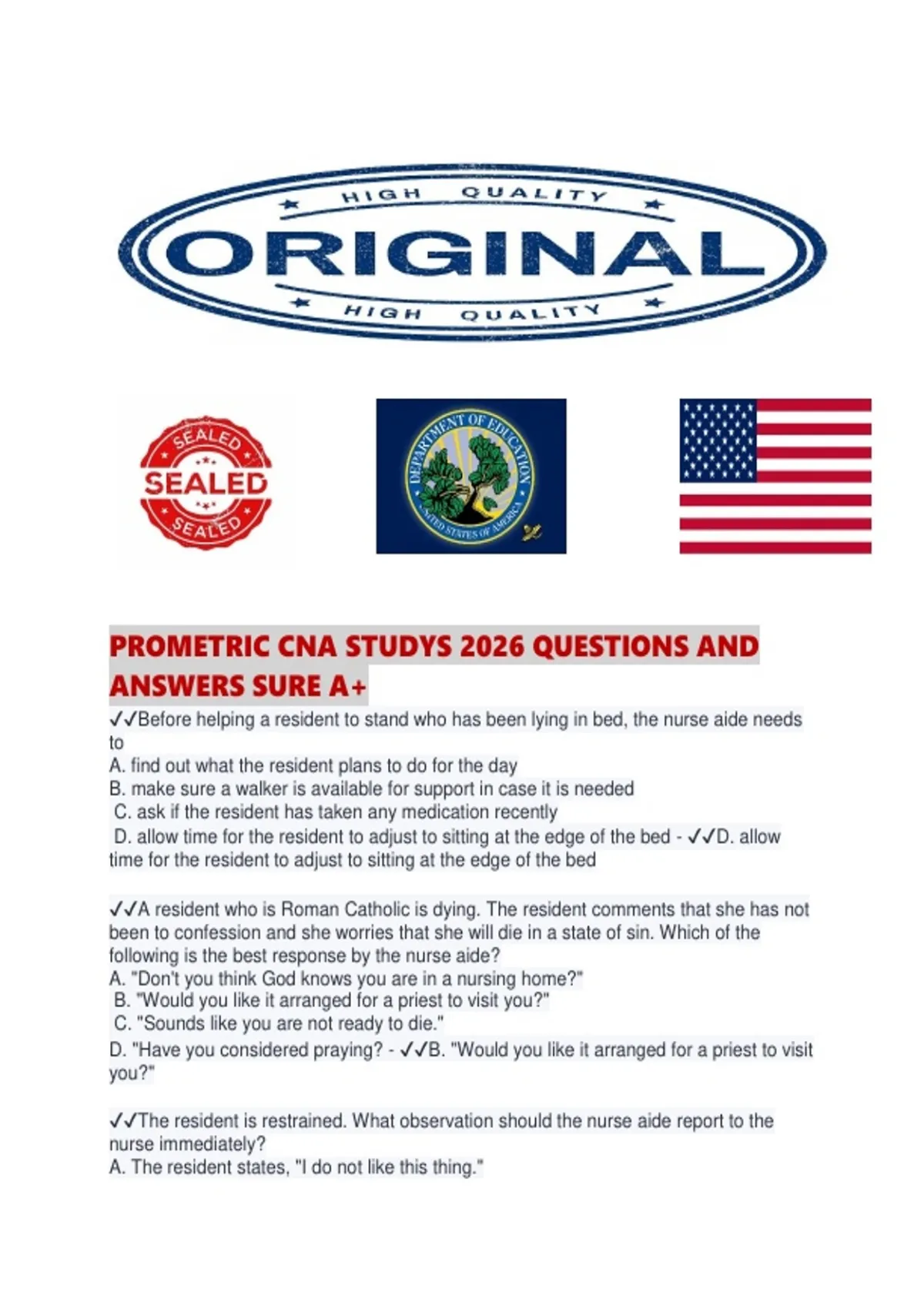 HIGH QUALITY
ORIGINAL
HIGH QUALITY

SEALED
SEALED
SEALED

DEPARTMENT OF EDUCATION
UNITED STATES OF AMERICA

PROMETRIC CNA STUDYS 2026 QUESTIONS AND ANSWERS SURE A+

✓✓Before helping a resident to stand who has been lying in bed, the nurse aide needs to
A. find out what the resident plans to do for the day
B. make sure a walker is available for support in case it is needed
C. ask if the resident has taken any medication recently
D. allow time for the resident to adjust to sitting at the edge of the bed - ✓✓D. allow time for the resident to adjust to sitting at the edge of the bed

✓✓A resident who is Roman Catholic is dying. The resident comments that she has not been to confession and she worries that she will die in a state of sin. Which of the following is the best response by the nurse aide?
A. "Don't you think God knows you are in a nursing home?"
B. "Would you like it arranged for a priest to visit you?"
C. "Sounds like you are not ready to die."
D. "Have you considered praying? - ✓✓B. "Would you like it arranged for a priest to visit you?"

✓✓The resident is restrained. What observation should the nurse aide report to the nurse immediately?
A. The resident states, "I do not like this thing."